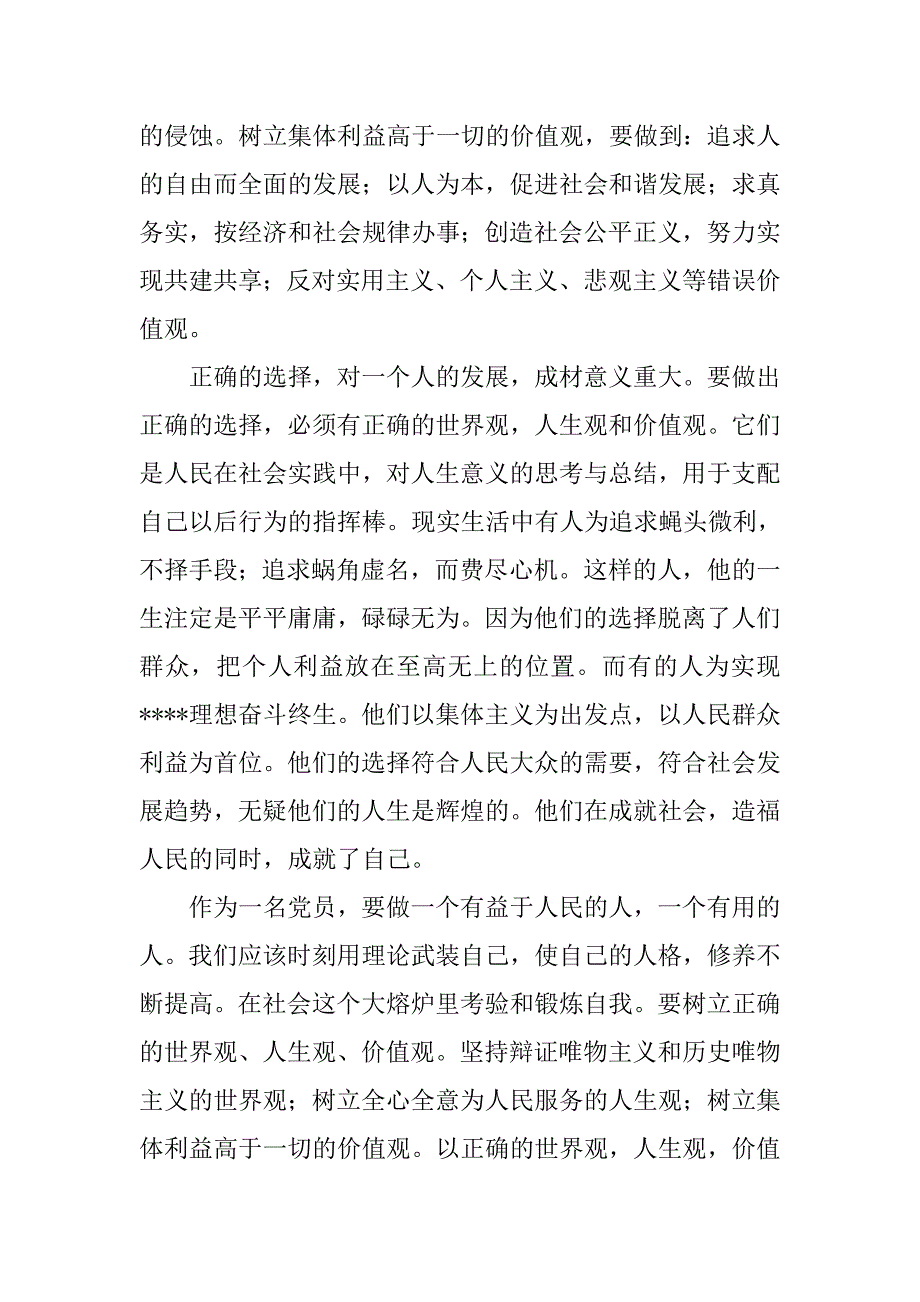 的侵蚀。树立集体利益高于一切的价值观，要做到：追求人的自由而全面的发展；以人为本，促进社会和谐发展；求真务实，按经济和社会规律办事；创造社会公平正义，努力实现共建共享；反对实用主义、个人主义、悲观主义等错误价值观。

正确的选择，对一个人的发展，成材意义重大。要做出正确的选择，必须有正确的世界观，人生观和价值观。它们是人民在社会实践中，对人生意义的思考与总结，用于支配自己以后行为的指挥棒。现实生活中有人为追求蝇头微利，不择手段；追求蜗角虚名，而费尽心机。这样的人，他的一生注定是平平庸庸，碌碌无为。因为他们的选择脱离了人们群众，把个人利益放在至高无上的位置。而有的人为实现****理想奋斗终生。他们以集体主义为出发点，以人民群众利益为首位。他们的选择符合人民大众的需要，符合社会发展趋势，无疑他们的人生是辉煌的。他们在成就社会，造福人民的同时，成就了自己。

作为一名党员，要做一个有益于人民的人，一个有用的人。我们应该时刻用理论武装自己，使自己的人格，修养不断提高。在社会这个大熔炉里考验和锻炼自我。要树立正确的世界观、人生观、价值观。坚持辩证唯物主义和历史唯物主义的世界观；树立全心全意为人民服务的人生观；树立集体利益高于一切的价值观。以正确的世界观，人生观，价值